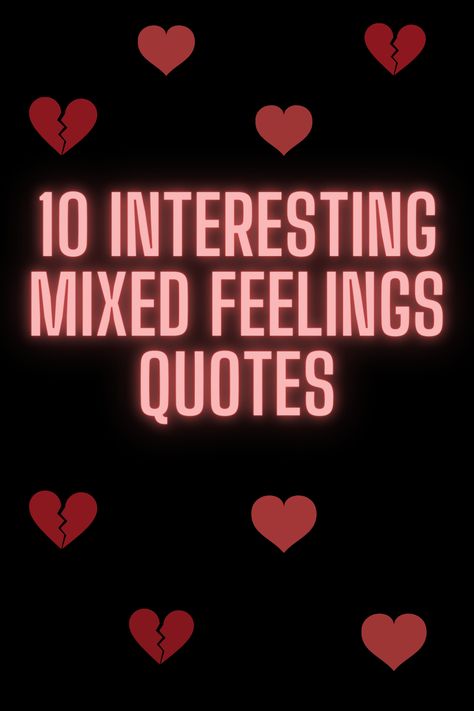 10 INTERESTING MIXED FEELINGS QUOTES